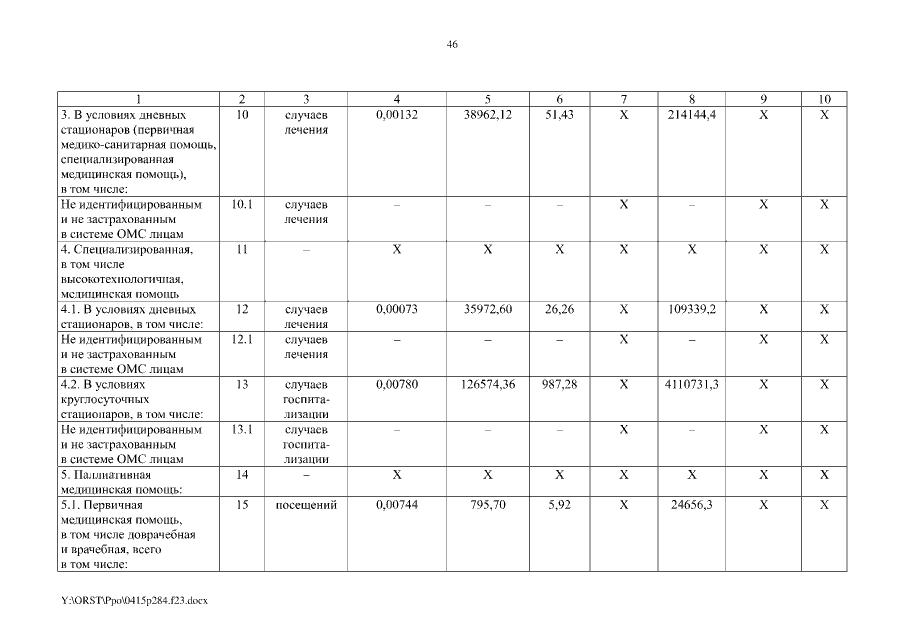 46

| 1 | 2 | 3 | 4 | 5 | 6 | 7 | 8 | 9 | 10 |
|---|---|---|---|---|---|---|---|---|---|
| 3. В условиях дневных стационаров (первичная медико-санитарная помощь, специализированная медицинская помощь), в том числе: | 10 | случаев лечения | 0,00132 | 38962,12 | 51,43 | Х | 214144,4 | Х | Х |
| Не идентифицированным и не застрахованным в системе ОМС лицам | 10.1 | случаев лечения | – | – | – | Х | – | Х | Х |
| 4. Специализированная, в том числе высокотехнологичная, медицинская помощь | 11 | – | Х | Х | Х | Х | Х | Х | Х |
| 4.1. В условиях дневных стационаров, в том числе: | 12 | случаев лечения | 0,00073 | 35972,60 | 26,26 | Х | 109339,2 | Х | Х |
| Не идентифицированным и не застрахованным в системе ОМС лицам | 12.1 | случаев лечения | – | – | – | Х | – | Х | Х |
| 4.2. В условиях круглосуточных стационаров, в том числе: | 13 | случаев госпитализации | 0,00780 | 126574,36 | 987,28 | Х | 4110731,3 | Х | Х |
| Не идентифицированным и не застрахованным в системе ОМС лицам | 13.1 | случаев госпитализации | – | – | – | Х | – | Х | Х |
| 5. Паллиативная медицинская помощь: | 14 | – | Х | Х | Х | Х | Х | Х | Х |
| 5.1. Первичная медицинская помощь, в том числе доврачебная и врачебная, всего в том числе: | 15 | посещений | 0,00744 | 795,70 | 5,92 | Х | 24656,3 | Х | Х |

Y:\ORST\Ppo\0415p284.f23.docx